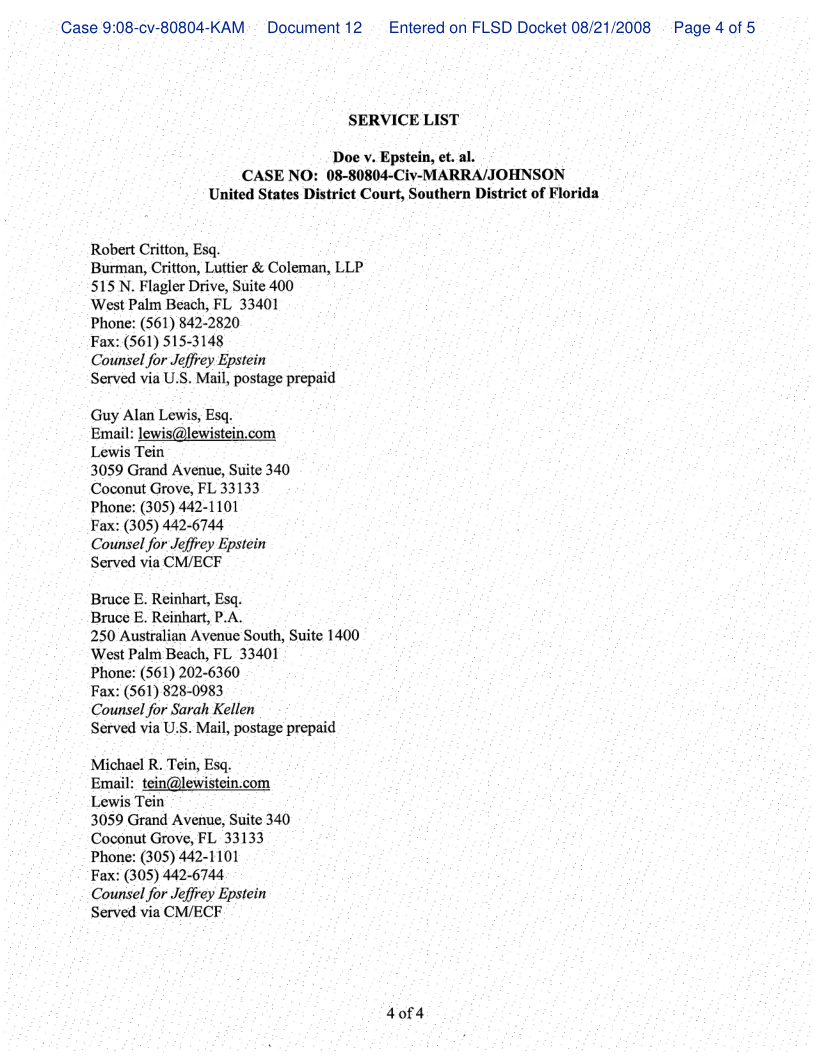 Case 9:08-cv-80804-KAM Document 12 Entered on FLSD Docket 08/21/2008 Page 4 of 5

SERVICE LIST

Doe v. Epstein, et. al.
CASE NO: 08-80804-Civ-MARRA/JOHNSON
United States District Court, Southern District of Florida

Robert Critton, Esq.
Burman, Critton, Luttier & Coleman, LLP
515 N. Flagler Drive, Suite 400
West Palm Beach, FL 33401
Phone: (561) 842-2820
Fax: (561) 515-3148
Counsel for Jeffrey Epstein
Served via U.S. Mail, postage prepaid

Guy Alan Lewis, Esq.
Email: lewis@lewistein.com
Lewis Tein
3059 Grand Avenue, Suite 340
Coconut Grove, FL 33133
Phone: (305) 442-1101
Fax: (305) 442-6744
Counsel for Jeffrey Epstein
Served via CM/ECF

Bruce E. Reinhart, Esq.
Bruce E. Reinhart, P.A.
250 Australian Avenue South, Suite 1400
West Palm Beach, FL 33401
Phone: (561) 202-6360
Fax: (561) 828-0983
Counsel for Sarah Kellen
Served via U.S. Mail, postage prepaid

Michael R. Tein, Esq.
Email: tein@lewistein.com
Lewis Tein
3059 Grand Avenue, Suite 340
Coconut Grove, FL 33133
Phone: (305) 442-1101
Fax: (305) 442-6744
Counsel for Jeffrey Epstein
Served via CM/ECF

4 of 4